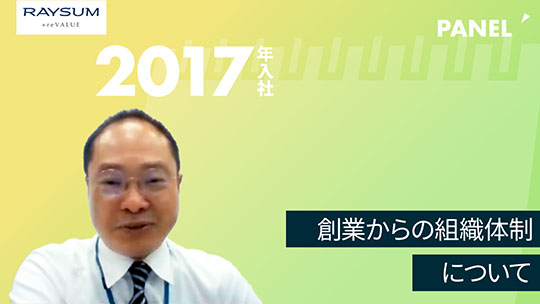 RAYSUM
+reVALUE

PANEL

2017年入社

創業からの組織体制
について